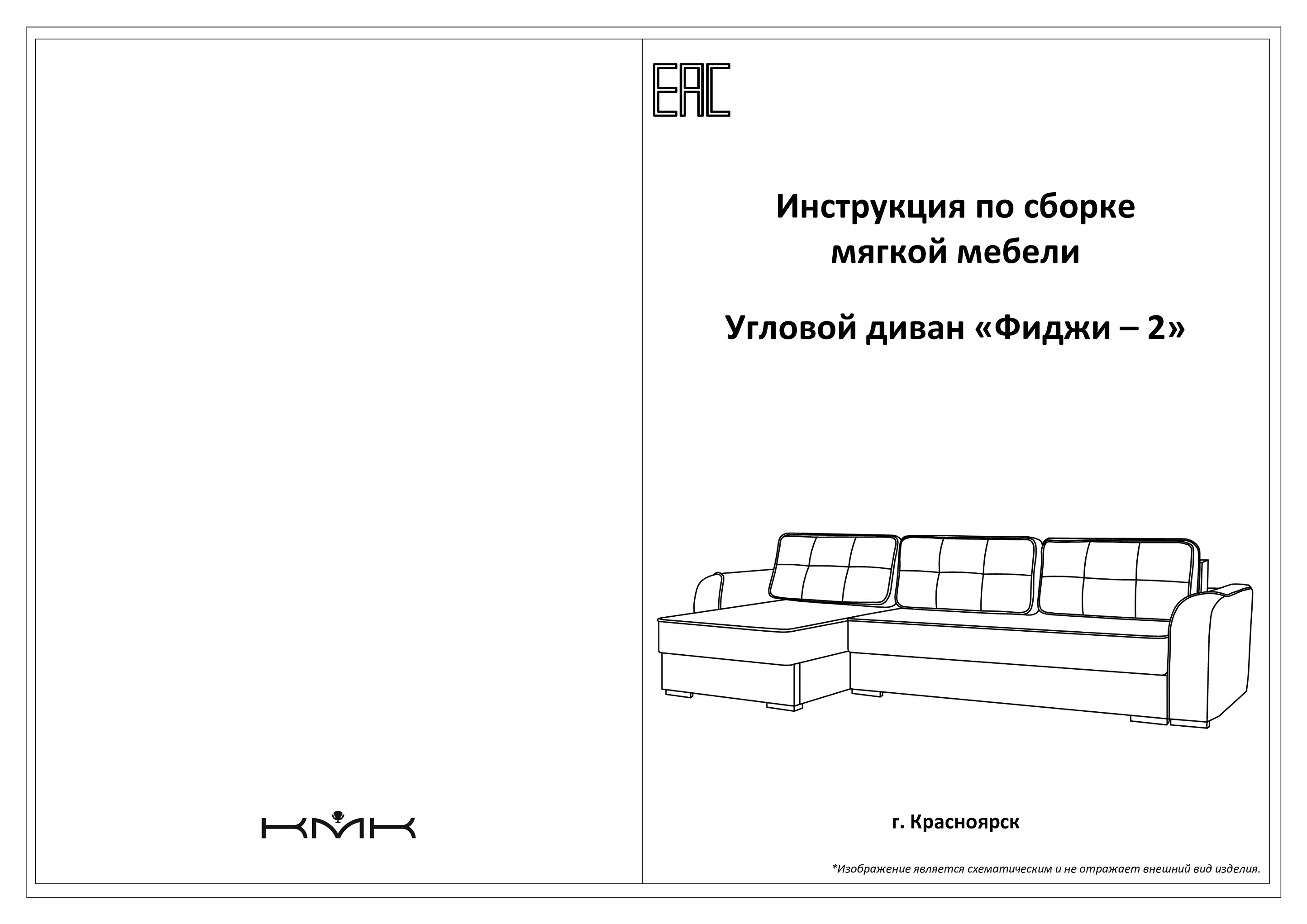 КМК

EAC

Инструкция по сборке мягкой мебели

Угловой диван «Фиджи – 2»

г. Красноярск

*Изображение является схематическим и не отражает внешний вид изделия.